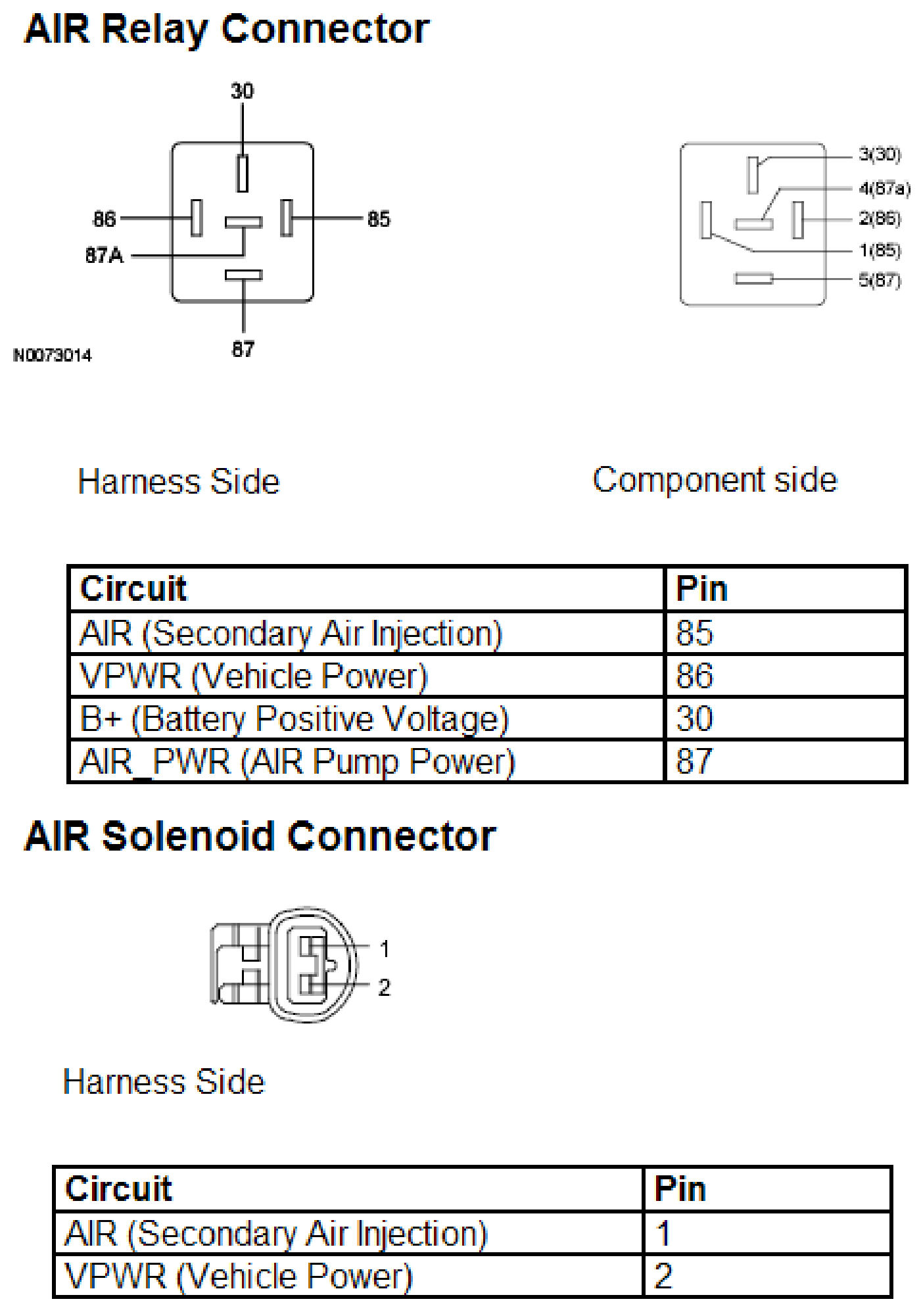 AIR Relay Connector

30

86

85

87A

87

N0073014

3(30)

4(87a)

2(86)

1(85)

5(87)

Harness Side

Component side

| Circuit | Pin |
|---|---|
| AIR (Secondary Air Injection) | 85 |
| VPWR (Vehicle Power) | 86 |
| B+ (Battery Positive Voltage) | 30 |
| AIR_PWR (AIR Pump Power) | 87 |

AIR Solenoid Connector

1

2

Harness Side

| Circuit | Pin |
|---|---|
| AIR (Secondary Air Injection) | 1 |
| VPWR (Vehicle Power) | 2 |